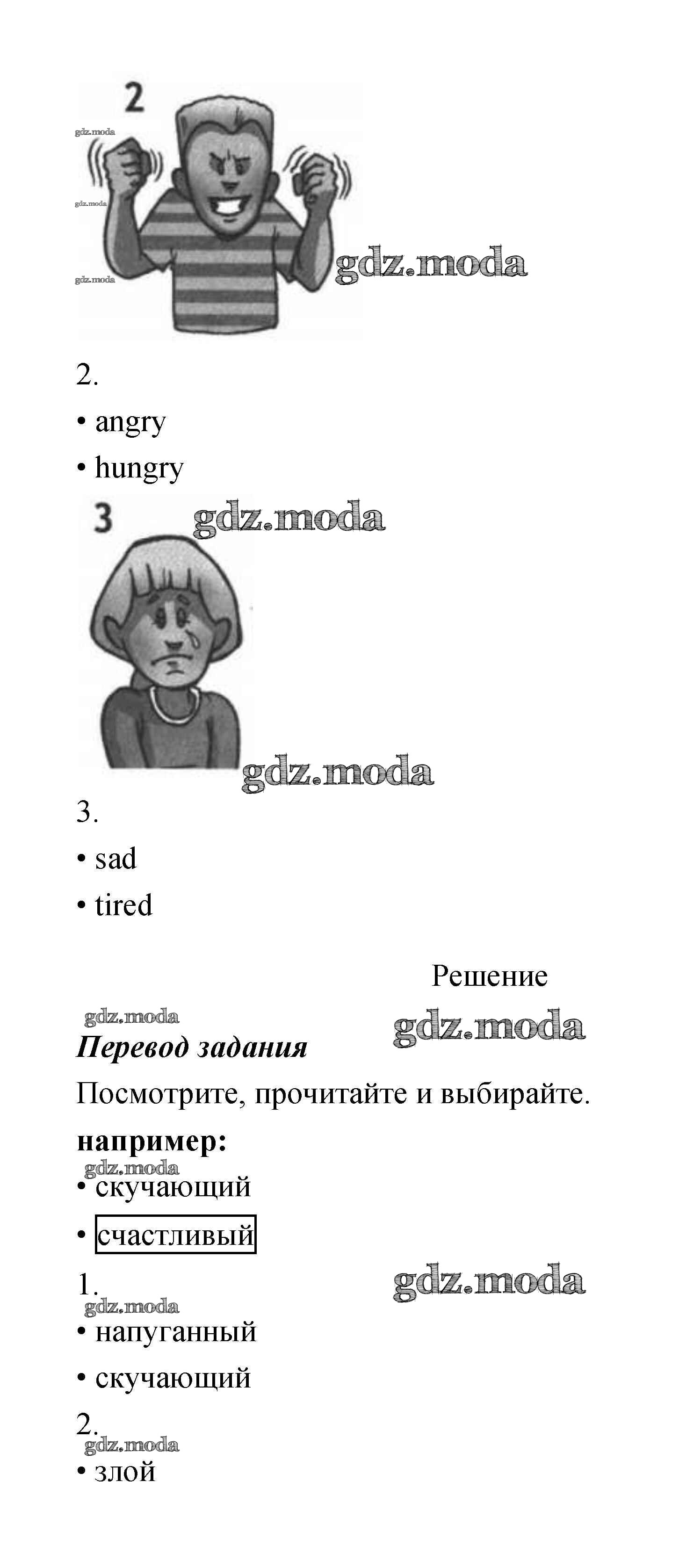 2

gdz.moda

gdz.moda

gdz.moda

gdz.moda

2.

• angry

• hungry

3

gdz.moda

gdz.moda

3.

• sad

• tired

Решение

gdz.moda

gdz.moda

Перевод задания

Посмотрите, прочитайте и выбирайте.

например:

gdz.moda

• скучающий

• счастливый

1.

gdz.moda

gdz.moda

• напуганный

• скучающий

2.

gdz.moda

• злой